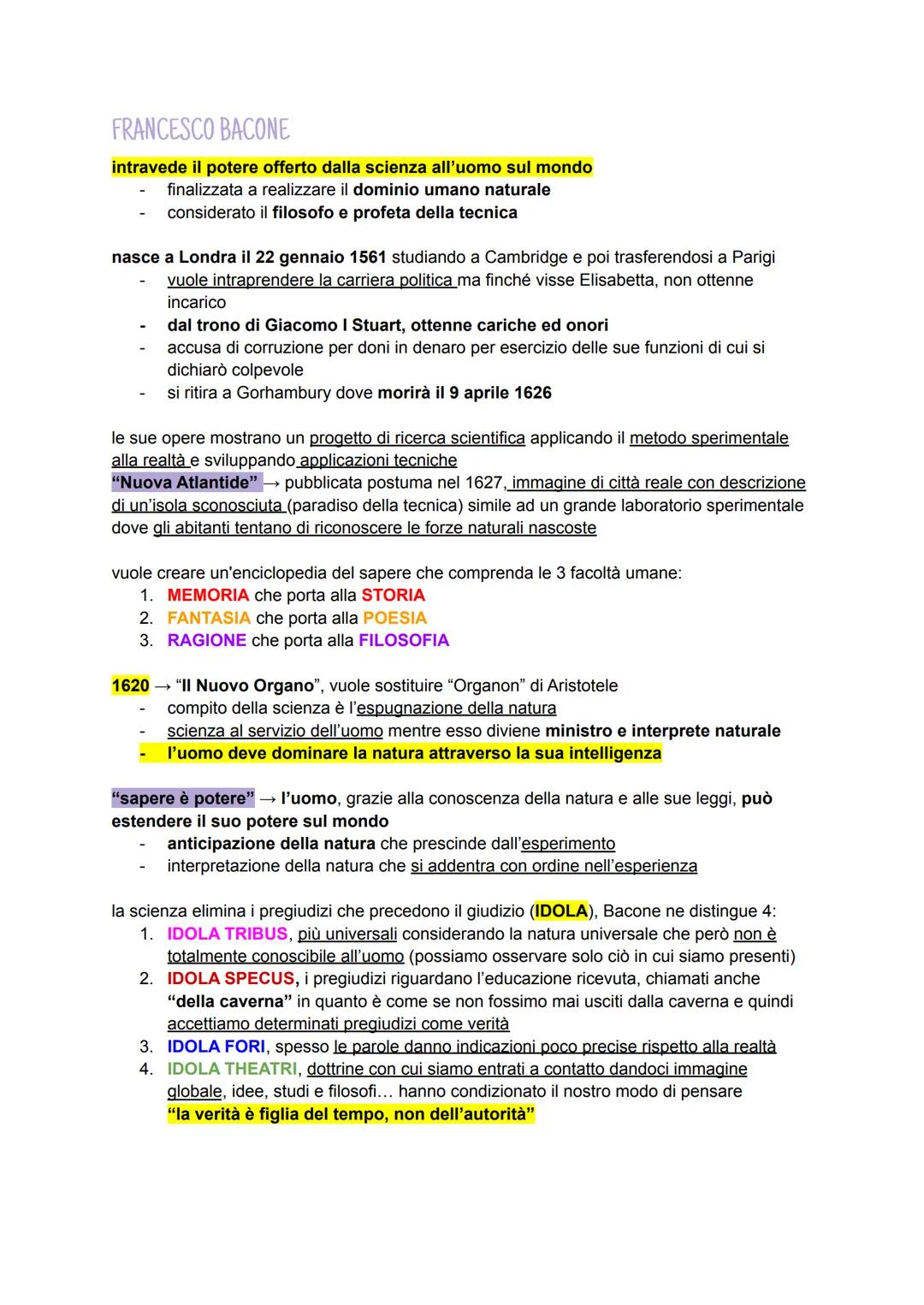 FRANCESCO BACONE

intravede il potere offerto dalla scienza all'uomo sul mondo
- finalizzata a realizzare il dominio umano naturale
- considerato il filosofo e profeta della tecnica

nasce a Londra il 22 gennaio 1561 studiando a Cambridge e poi trasferendosi a Parigi
- vuole intraprendere la carriera politica ma finché visse Elisabetta, non ottenne incarico
- dal trono di Giacomo I Stuart, ottenne cariche ed onori
- accusa di corruzione per doni in denaro per esercizio delle sue funzioni di cui si dichiarò colpevole
- si ritira a Gorhambury dove morirà il 9 aprile 1626

le sue opere mostrano un progetto di ricerca scientifica applicando il metodo sperimentale alla realtà e sviluppando applicazioni tecniche
"Nuova Atlantide" → pubblicata postuma nel 1627, immagine di città reale con descrizione di un'isola sconosciuta (paradiso della tecnica) simile ad un grande laboratorio sperimentale dove gli abitanti tentano di riconoscere le forze naturali nascoste

vuole creare un'enciclopedia del sapere che comprenda le 3 facoltà umane:
1. MEMORIA che porta alla STORIA
2. FANTASIA che porta alla POESIA
3. RAGIONE che porta alla FILOSOFIA

1620 → "Il Nuovo Organo", vuole sostituire "Organon" di Aristotele
- compito della scienza è l'espugnazione della natura
- scienza al servizio dell'uomo mentre esso diviene ministro e interprete naturale
- l'uomo deve dominare la natura attraverso la sua intelligenza

"sapere è potere" → l'uomo, grazie alla conoscenza della natura e alle sue leggi, può estendere il suo potere sul mondo
- anticipazione della natura che prescinde dall'esperimento
- interpretazione della natura che si addentra con ordine nell'esperienza

la scienza elimina i pregiudizi che precedono il giudizio (IDOLA), Bacone ne distingue 4:
1. IDOLA TRIBUS, più universali considerando la natura universale che però non è totalmente conoscibile all'uomo (possiamo osservare solo ciò in cui siamo presenti)
2. IDOLA SPECUS, i pregiudizi riguardano l'educazione ricevuta, chiamati anche "della caverna" in quanto è come se non fossimo mai usciti dalla caverna e quindi accettiamo determinati pregiudizi come verità
3. IDOLA FORI, spesso le parole danno indicazioni poco precise rispetto alla realtà
4. IDOLA THEATRI, dottrine con cui siamo entrati a contatto dandoci immagine globale, idee, studi e filosofi... hanno condizionato il nostro modo di pensare
"la verità è figlia del tempo, non dell'autorità"